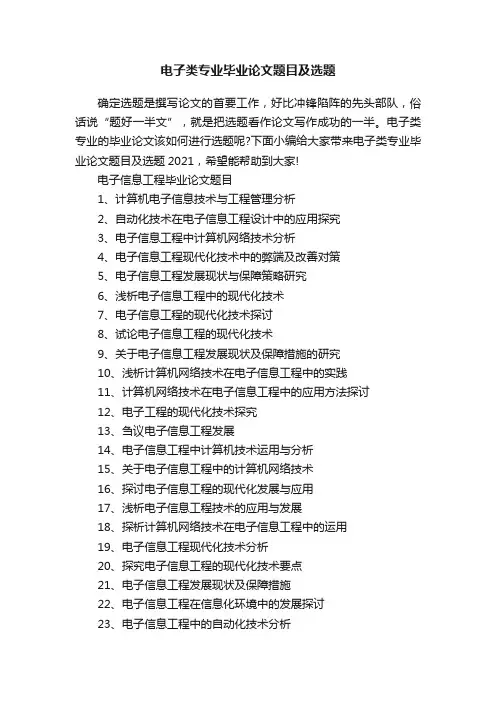 电子类专业毕业论文题目及选题

确定选题是撰写论文的首要工作，好比冲锋陷阵的先头部队，俗话说“题好一半文”，就是把选题看作论文写作成功的一半。电子类专业的毕业论文该如何进行选题呢?下面小编给大家带来电子类专业毕业论文题目及选题 2021，希望能帮助到大家!

电子信息工程毕业论文题目

1、计算机电子信息技术与工程管理分析

2、自动化技术在电子信息工程设计中的应用探究

3、电子信息工程中计算机网络技术分析

4、电子信息工程现代化技术中的弊端及改善对策

5、电子信息工程发展现状与保障策略研究

6、浅析电子信息工程中的现代化技术

7、电子信息工程的现代化技术探讨

8、试论电子信息工程的现代化技术

9、关于电子信息工程发展现状及保障措施的研究

10、浅析计算机网络技术在电子信息工程中的实践

11、计算机网络技术在电子信息工程中的应用方法探讨

12、电子工程的现代化技术探究

13、刍议电子信息工程发展

14、电子信息工程中计算机技术运用与分析

15、关于电子信息工程中的计算机网络技术

16、探讨电子信息工程的现代化发展与应用

17、浅析电子信息工程技术的应用与发展

18、探析计算机网络技术在电子信息工程中的运用

19、电子信息工程现代化技术分析

20、探究电子信息工程的现代化技术要点

21、电子信息工程发展现状及保障措施

22、电子信息工程在信息化环境中的发展探讨

23、电子信息工程中的自动化技术分析